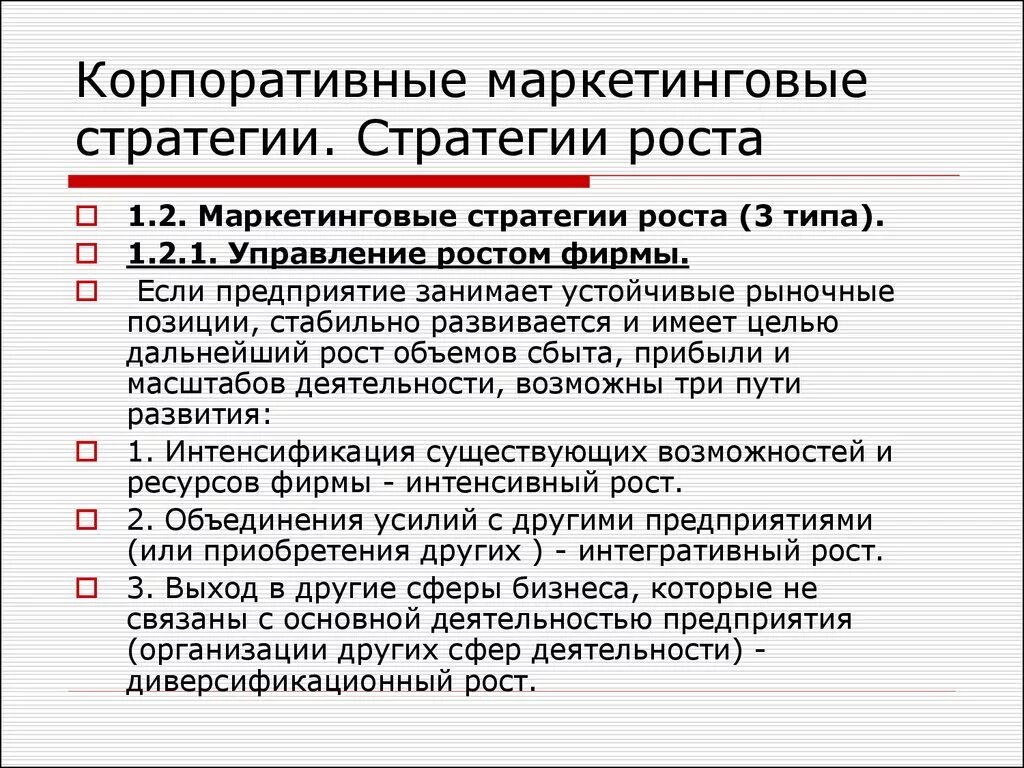 Корпоративные маркетинговые стратегии. Стратегии роста

1.2. Маркетинговые стратегии роста (3 типа).

1.2.1. Управление ростом фирмы.

Если предприятие занимает устойчивые рыночные позиции, стабильно развивается и имеет целью дальнейший рост объемов сбыта, прибыли и масштабов деятельности, возможны три пути развития:

1. Интенсификация существующих возможностей и ресурсов фирмы - интенсивный рост.

2. Объединения усилий с другими предприятиями (или приобретения других ) - интегративный рост.

3. Выход в другие сферы бизнеса, которые не связаны с основной деятельностью предприятия (организации других сфер деятельности) - диверсификационный рост.